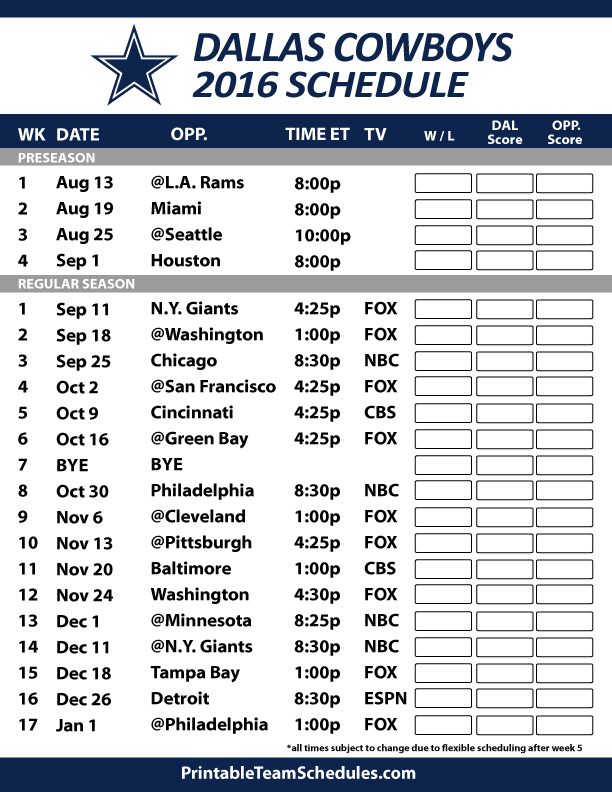 DALLAS COWBOYS
2016 SCHEDULE

| WK | DATE | OPP. | TIME ET | TV | W / L | DAL Score | OPP. Score |
|---|---|---|---|---|---|---|---|
| PRESEASON | | | | | | | |
| 1 | Aug 13 | @L.A. Rams | 8:00p | | | | |
| 2 | Aug 19 | Miami | 8:00p | | | | |
| 3 | Aug 25 | @Seattle | 10:00p | | | | |
| 4 | Sep 1 | Houston | 8:00p | | | | |
| REGULAR SEASON | | | | | | | |
| 1 | Sep 11 | N.Y. Giants | 4:25p | FOX | | | |
| 2 | Sep 18 | @Washington | 1:00p | FOX | | | |
| 3 | Sep 25 | Chicago | 8:30p | NBC | | | |
| 4 | Oct 2 | @San Francisco | 4:25p | FOX | | | |
| 5 | Oct 9 | Cincinnati | 4:25p | CBS | | | |
| 6 | Oct 16 | @Green Bay | 4:25p | FOX | | | |
| 7 | BYE | BYE | | | | | |
| 8 | Oct 30 | Philadelphia | 8:30p | NBC | | | |
| 9 | Nov 6 | @Cleveland | 1:00p | FOX | | | |
| 10 | Nov 13 | @Pittsburgh | 4:25p | FOX | | | |
| 11 | Nov 20 | Baltimore | 1:00p | CBS | | | |
| 12 | Nov 24 | Washington | 4:30p | FOX | | | |
| 13 | Dec 1 | @Minnesota | 8:25p | NBC | | | |
| 14 | Dec 11 | @N.Y. Giants | 8:30p | NBC | | | |
| 15 | Dec 18 | Tampa Bay | 1:00p | FOX | | | |
| 16 | Dec 26 | Detroit | 8:30p | ESPN | | | |
| 17 | Jan 1 | @Philadelphia | 1:00p | FOX | | | |

*all times subject to change due to flexible scheduling after week 5

PrintableTeamSchedules.com